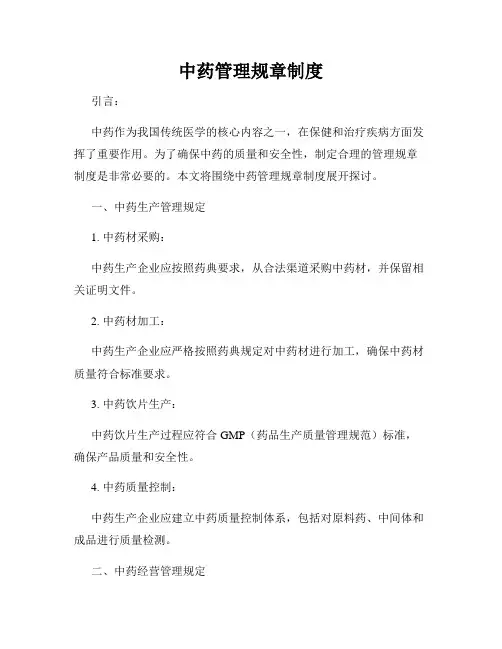 中药管理规章制度

引言：

中药作为我国传统医学的核心内容之一，在保健和治疗疾病方面发挥了重要作用。为了确保中药的质量和安全性，制定合理的管理规章制度是非常必要的。本文将围绕中药管理规章制度展开探讨。

一、中药生产管理规定

1. 中药材采购：

中药生产企业应按照药典要求，从合法渠道采购中药材，并保留相关证明文件。

2. 中药材加工：

中药生产企业应严格按照药典规定对中药材进行加工，确保中药材质量符合标准要求。

3. 中药饮片生产：

中药饮片生产过程应符合 GMP（药品生产质量管理规范）标准，确保产品质量和安全性。

4. 中药质量控制：

中药生产企业应建立中药质量控制体系，包括对原料药、中间体和成品进行质量检测。

二、中药经营管理规定